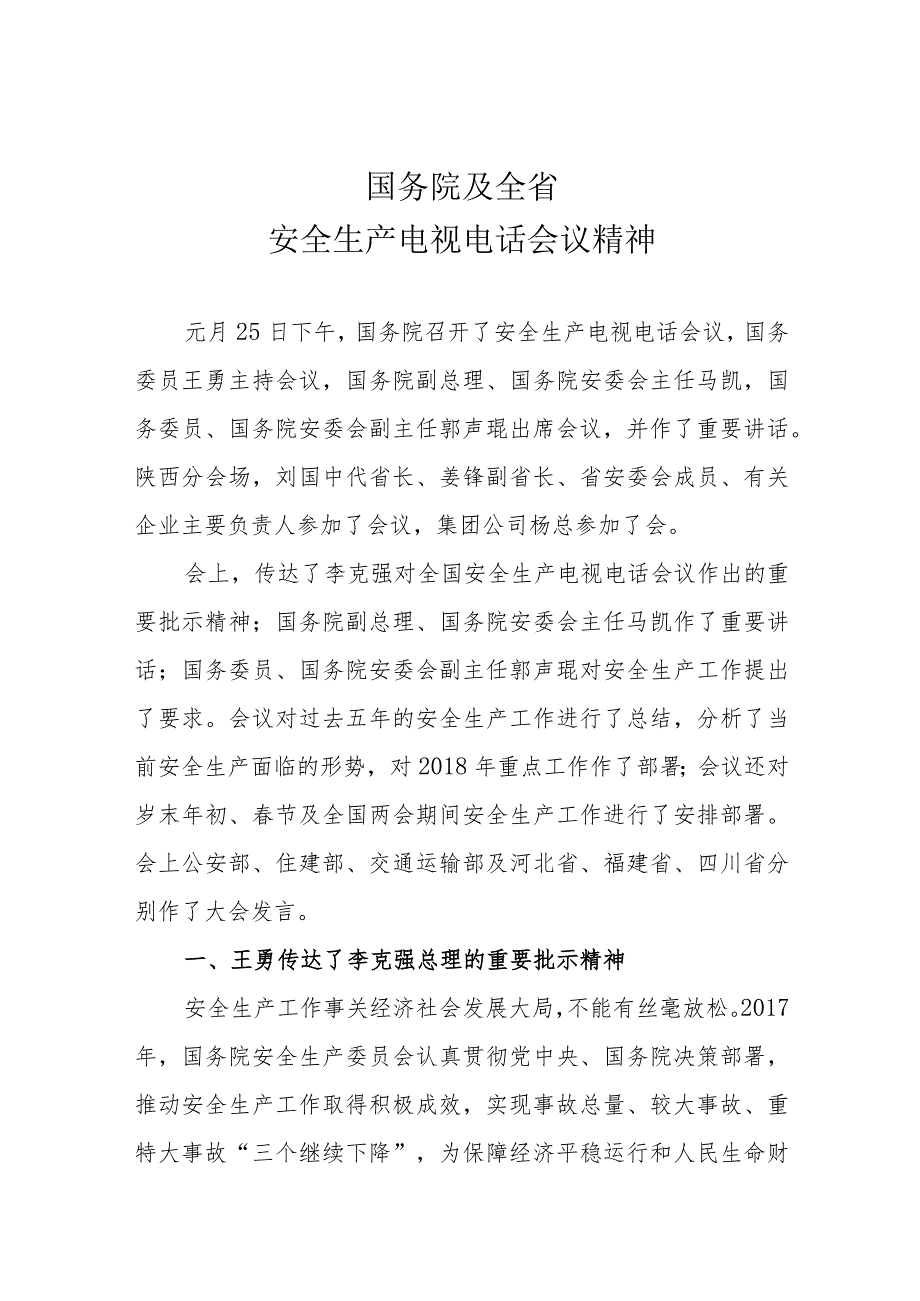 国务院及全省
安全生产电视电话会议精神

元月25日下午，国务院召开了安全生产电视电话会议，国务委员王勇主持会议，国务院副总理、国务院安委会主任马凯，国务委员、国务院安委会副主任郭声琨出席会议，并作了重要讲话。陕西分会场，刘国中代省长、姜锋副省长、省安委会成员、有关企业主要负责人参加了会议，集团公司杨总参加了会。

会上，传达了李克强对全国安全生产电视电话会议作出的重要批示精神；国务院副总理、国务院安委会主任马凯作了重要讲话；国务委员、国务院安委会副主任郭声琨对安全生产工作提出了要求。会议对过去五年的安全生产工作进行了总结，分析了当前安全生产面临的形势，对2018年重点工作作了部署；会议还对岁末年初、春节及全国两会期间安全生产工作进行了安排部署。会上公安部、住建部、交通运输部及河北省、福建省、四川省分别作了大会发言。

一、王勇传达了李克强总理的重要批示精神

安全生产工作事关经济社会发展大局，不能有丝毫放松。2017年，国务院安全生产委员会认真贯彻党中央、国务院决策部署，推动安全生产工作取得积极成效，实现事故总量、较大事故、重特大事故“三个继续下降”，为保障经济平稳运行和人民生命财